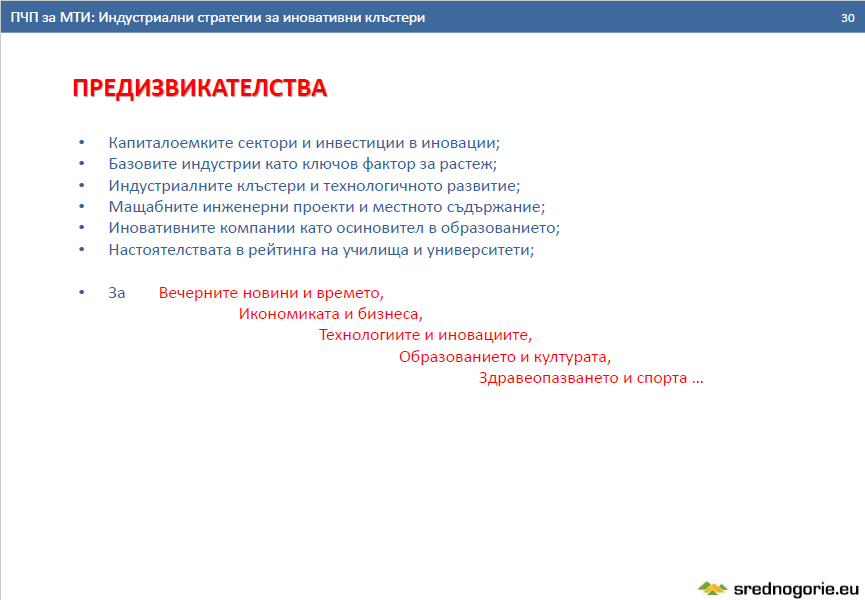 ПЧП за МТИ: Индустриални стратегии за иновативни клъстери

30

ПРЕДИЗВИКАТЕЛСТВА

• Капиталоемките сектори и инвестиции в иновации;
• Базовите индустрии като ключов фактор за растеж;
• Индустриалните клъстери и технологичното развитие;
• Мащабните инженерни проекти и местното съдържание;
• Иновативните компании като осиновител в образованието;
• Настоятелствата в рейтинга на училища и университети;

• За Вечерните новини и времето,
Икономиката и бизнеса,
Технологиите и иновациите,
Образованието и културата,
Здравеопазването и спорта …

srednogorie.eu